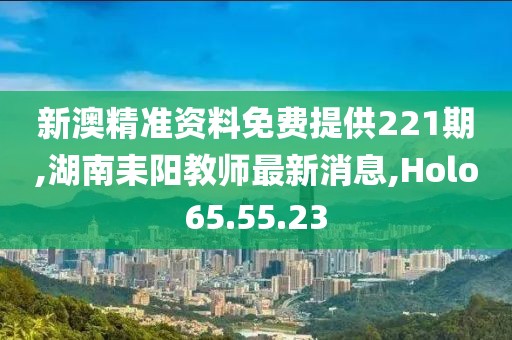 新澳精准资料免费提供221期,湖南耒阳教师最新消息,Holo65.55.23